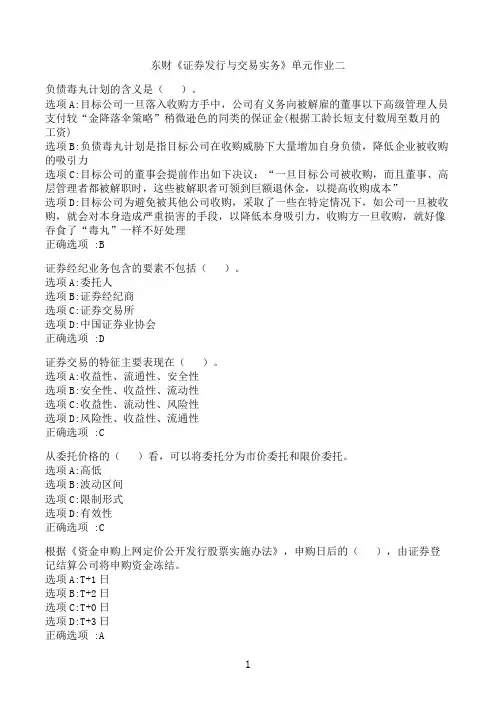 东财《证券发行与交易实务》单元作业二

负债毒丸计划的含义是（ ）。
选项A:目标公司一旦落入收购方手中，公司有义务向被解雇的董事以下高级管理人员支付较“金降落伞策略”稍微逊色的同类的保证金(根据工龄长短支付数周至数月的工资)
选项B:负债毒丸计划是指目标公司在收购威胁下大量增加自身负债，降低企业被收购的吸引力
选项C:目标公司的董事会提前作出如下决议：“一旦目标公司被收购，而且董事、高层管理者都被解职时，这些被解职者可领到巨额退休金，以提高收购成本”
选项D:目标公司为避免被其他公司收购，采取了一些在特定情况下，如公司一旦被收购，就会对本身造成严重损害的手段，以降低本身吸引力，收购方一旦收购，就好像吞食了“毒丸”一样不好处理
正确选项 :B

证券经纪业务包含的要素不包括（ ）。
选项A:委托人
选项B:证券经纪商
选项C:证券交易所
选项D:中国证券业协会
正确选项 :D

证券交易的特征主要表现在（ ）。
选项A:收益性、流通性、安全性
选项B:安全性、收益性、流动性
选项C:收益性、流动性、风险性
选项D:风险性、收益性、流通性
正确选项 :C

从委托价格的（ ）看，可以将委托分为市价委托和限价委托。
选项A:高低
选项B:波动区间
选项C:限制形式
选项D:有效性
正确选项 :C

根据《资金申购上网定价公开发行股票实施办法》，申购日后的（ ），由证券登记结算公司将申购资金冻结。
选项A:T+1日
选项B:T+2日
选项C:T+0日
选项D:T+3日
正确选项 :A

1